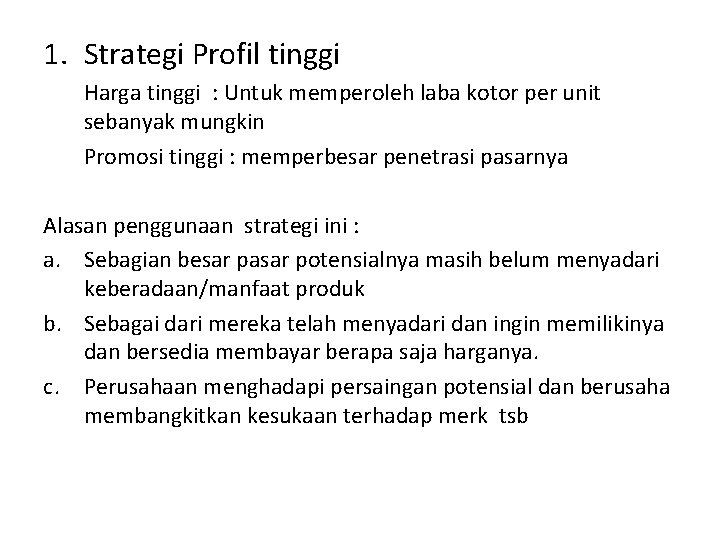 1. Strategi Profil tinggi

Harga tinggi : Untuk memperoleh laba kotor per unit sebanyak mungkin

Promosi tinggi : memperbesar penetrasi pasarnya

Alasan penggunaan strategi ini :

a. Sebagian besar pasar potensialnya masih belum menyadari keberadaan/manfaat produk

b. Sebagai dari mereka telah menyadari dan ingin memilikinya dan bersedia membayar berapa saja harganya.

c. Perusahaan menghadapi persaingan potensial dan berusaha membangkitkan kesukaan terhadap merk tsb